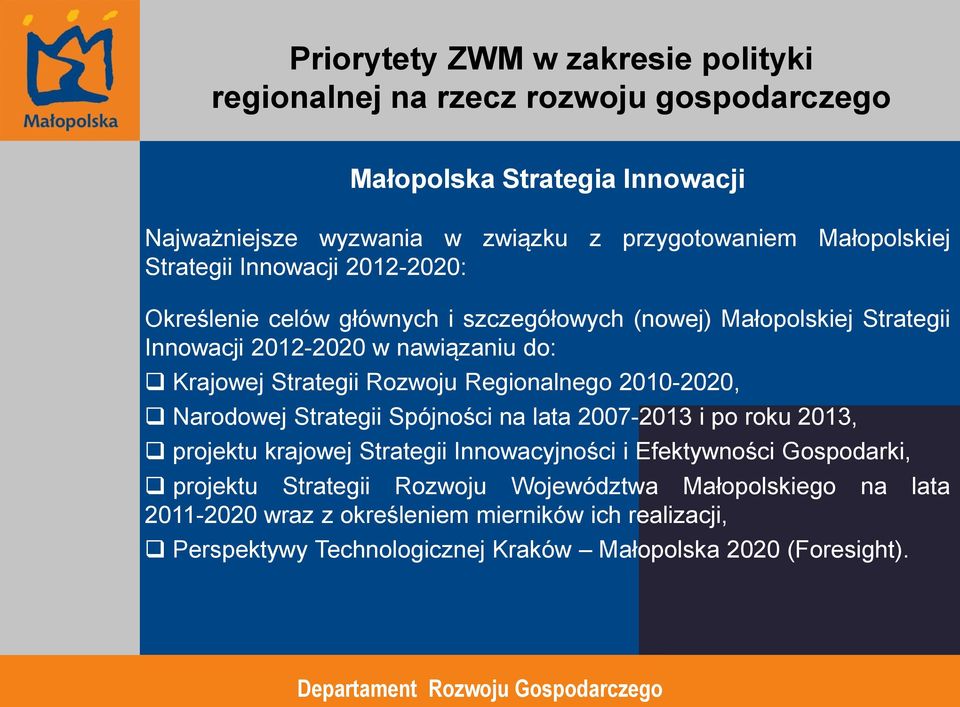 Małopolska

Priorytety ZWM w zakresie polityki regionalnej na rzecz rozwoju gospodarczego

Małopolska Strategia Innowacji

Najważniejsze wyzwania w związku z przygotowaniem Małopolskiej Strategii Innowacji 2012-2020:

Określenie celów głównych i szczegółowych (nowej) Małopolskiej Strategii Innowacji 2012-2020 w nawiązaniu do:

❑ Krajowej Strategii Rozwoju Regionalnego 2010-2020,

❑ Narodowej Strategii Spójności na lata 2007-2013 i po roku 2013,

❑ projektu krajowej Strategii Innowacyjności i Efektywności Gospodarki,

❑ projektu Strategii Rozwoju Województwa Małopolskiego na lata 2011-2020 wraz z określeniem mierników ich realizacji,

❑ Perspektywy Technologicznej Kraków – Małopolska 2020 (Foresight).

Departament Rozwoju Gospodarczego